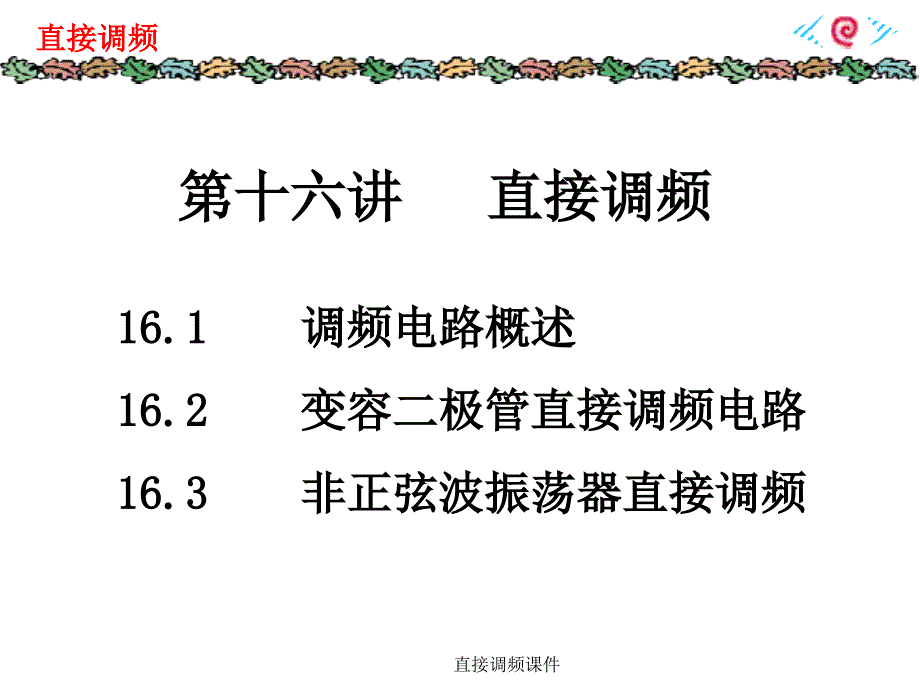 直接调频

第十六讲 直接调频

16.1 调频电路概述

16.2 变容二极管直接调频电路

16.3 非正弦波振荡器直接调频

直接调频课件